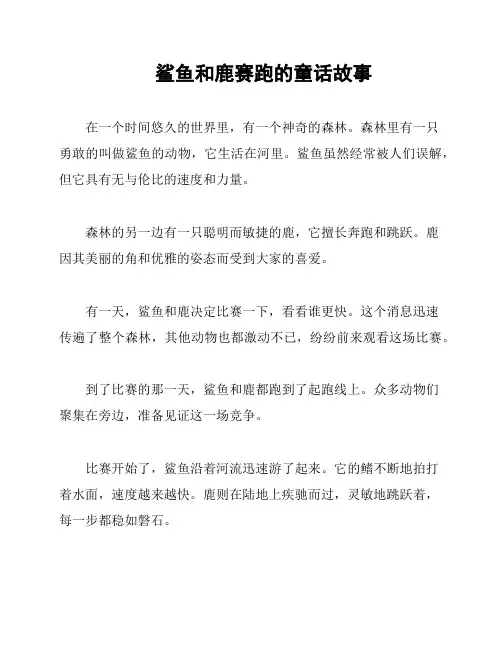 鲨鱼和鹿赛跑的童话故事

在一个时间悠久的世界里，有一个神奇的森林。森林里有一只勇敢的叫做鲨鱼的动物，它生活在河里。鲨鱼虽然经常被人们误解，但它具有无与伦比的速度和力量。

森林的另一边有一只聪明而敏捷的鹿，它擅长奔跑和跳跃。鹿因其美丽的角和优雅的姿态而受到大家的喜爱。

有一天，鲨鱼和鹿决定比赛一下，看看谁更快。这个消息迅速传遍了整个森林，其他动物也都激动不已，纷纷前来观看这场比赛。

到了比赛的那一天，鲨鱼和鹿都跑到了起跑线上。众多动物们聚集在旁边，准备见证这一场竞争。

比赛开始了，鲨鱼沿着河流迅速游了起来。它的鳍不断地拍打着水面，速度越来越快。鹿则在陆地上疾驰而过，灵敏地跳跃着，每一步都稳如磐石。